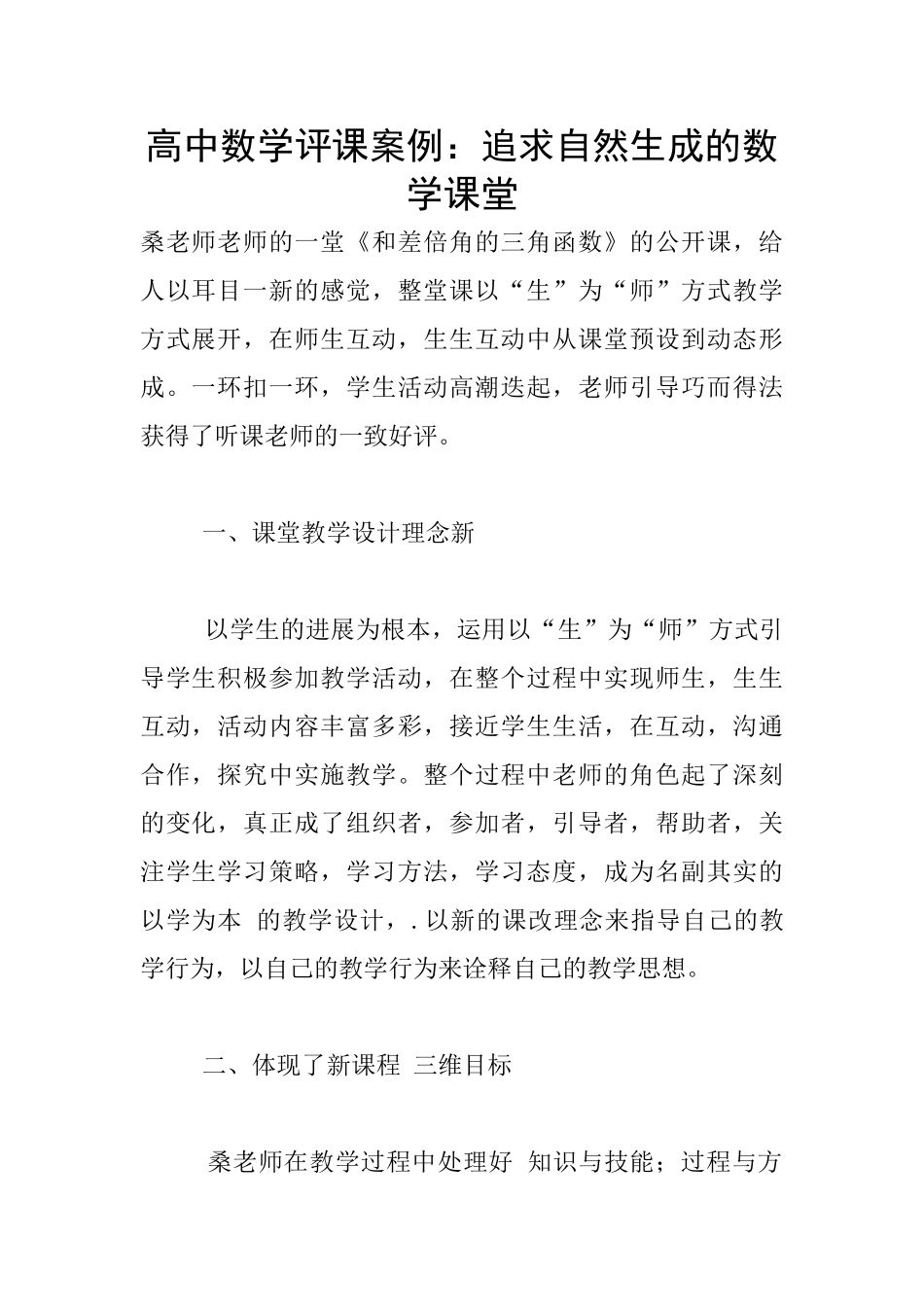 高中数学评课案例：追求自然生成的数学课堂

桑老师老师的一堂《和差倍角的三角函数》的公开课，给人以耳目一新的感觉，整堂课以“生”为“师”方式教学方式展开，在师生互动，生生互动中从课堂预设到动态形成。一环扣一环，学生活动高潮迭起，老师引导巧而得法获得了听课老师的一致好评。

一、课堂教学设计理念新

以学生的进展为根本，运用以“生”为“师”方式引导学生积极参加教学活动，在整个过程中实现师生，生生互动，活动内容丰富多彩，接近学生生活，在互动，沟通合作，探究中实施教学。整个过程中老师的角色起了深刻的变化，真正成了组织者，参加者，引导者，帮助者，关注学生学习策略，学习方法，学习态度，成为名副其实的以学为本 的教学设计，. 以新的课改理念来指导自己的教学行为，以自己的教学行为来诠释自己的教学思想。

二、体现了新课程 三维目标

桑老师在教学过程中处理好 知识与技能；过程与方